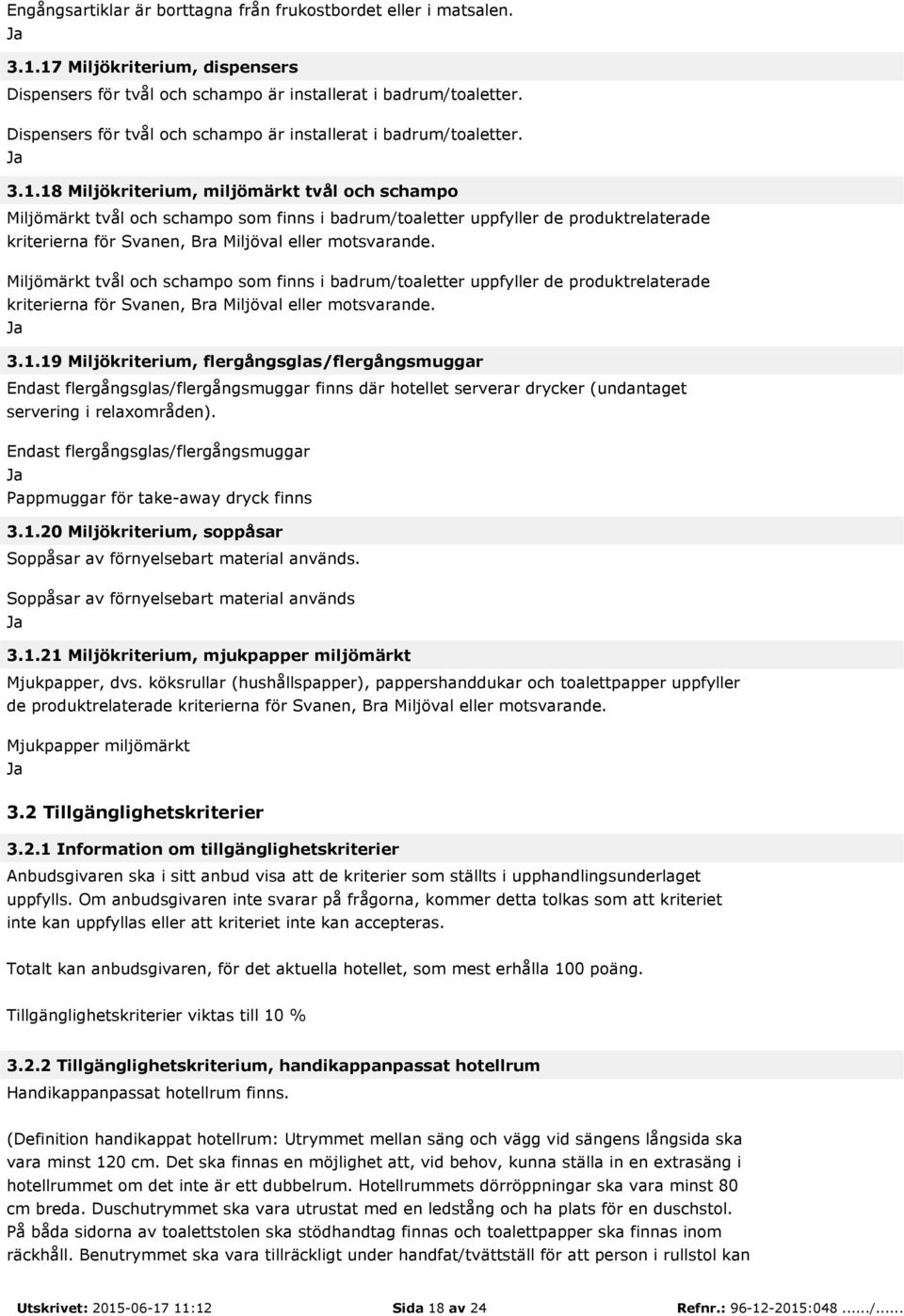 Engångsartiklar är borttagna från frukostbordet eller i matsalen.
Ja

3.1.17 Miljökriterium, dispensers
Dispensers för tvål och schampo är installerat i badrum/toaletter.

Dispensers för tvål och schampo är installerat i badrum/toaletter.
Ja

3.1.18 Miljökriterium, miljömärkt tvål och schampo
Miljömärkt tvål och schampo som finns i badrum/toaletter uppfyller de produktrelaterade kriterierna för Svanen, Bra Miljöval eller motsvarande.

Miljömärkt tvål och schampo som finns i badrum/toaletter uppfyller de produktrelaterade kriterierna för Svanen, Bra Miljöval eller motsvarande.
Ja

3.1.19 Miljökriterium, flergångsglas/flergångsmuggar
Endast flergångsglas/flergångsmuggar finns där hotellet serverar drycker (undantaget servering i relaxområden).

Endast flergångsglas/flergångsmuggar
Ja
Pappmuggar för take-away dryck finns

3.1.20 Miljökriterium, soppåsar
Soppåsar av förnyelsebart material används.

Soppåsar av förnyelsebart material används
Ja

3.1.21 Miljökriterium, mjukpapper miljömärkt
Mjukpapper, dvs. köksrullar (hushållspapper), pappershanddukar och toalettpapper uppfyller de produktrelaterade kriterierna för Svanen, Bra Miljöval eller motsvarande.

Mjukpapper miljömärkt
Ja

3.2 Tillgänglighetskriterier

3.2.1 Information om tillgänglighetskriterier
Anbudsgivaren ska i sitt anbud visa att de kriterier som ställts i upphandlingsunderlaget uppfylls. Om anbudsgivaren inte svarar på frågorna, kommer detta tolkas som att kriteriet inte kan uppfyllas eller att kriteriet inte kan accepteras.

Totalt kan anbudsgivaren, för det aktuella hotellet, som mest erhålla 100 poäng.

Tillgänglighetskriterier viktas till 10 %

3.2.2 Tillgänglighetskriterium, handikappanpassat hotellrum
Handikappanpassat hotellrum finns.

(Definition handikappat hotellrum: Utrymmet mellan säng och vägg vid sängens långsida ska vara minst 120 cm. Det ska finnas en möjlighet att, vid behov, kunna ställa in en extrasäng i hotellrummet om det inte är ett dubbelrum. Hotellrummets dörröppningar ska vara minst 80 cm breda. Duschutrymmet ska vara utrustat med en ledstång och ha plats för en duschstol. På båda sidorna av toalettstolen ska stödhandtag finnas och toalettpapper ska finnas inom räckhåll. Benutrymmet ska vara tillräckligt under handfat/tvättställ för att person i rullstol kan

Utskrivet: 2015-06-17 11:12 Sida 18 av 24 Refnr.: 96-12-2015:048 ....../......